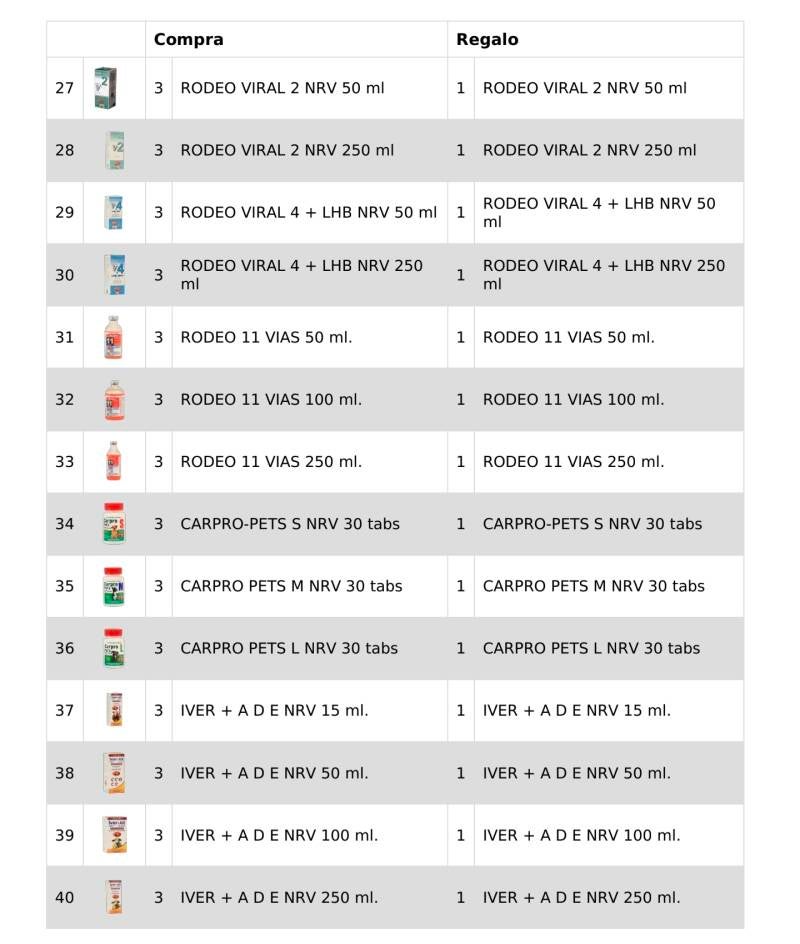 |  |  | Compra |  | Regalo |  |
|---|---|---|---|---|---|
| 27 |  | 3 | RODEO VIRAL 2 NRV 50 ml | 1 | RODEO VIRAL 2 NRV 50 ml |
| 28 |  | 3 | RODEO VIRAL 2 NRV 250 ml | 1 | RODEO VIRAL 2 NRV 250 ml |
| 29 |  | 3 | RODEO VIRAL 4 + LHB NRV 50 ml | 1 | RODEO VIRAL 4 + LHB NRV 50 ml |
| 30 |  | 3 | RODEO VIRAL 4 + LHB NRV 250 ml | 1 | RODEO VIRAL 4 + LHB NRV 250 ml |
| 31 |  | 3 | RODEO 11 VIAS 50 ml. | 1 | RODEO 11 VIAS 50 ml. |
| 32 |  | 3 | RODEO 11 VIAS 100 ml. | 1 | RODEO 11 VIAS 100 ml. |
| 33 |  | 3 | RODEO 11 VIAS 250 ml. | 1 | RODEO 11 VIAS 250 ml. |
| 34 |  | 3 | CARPRO-PETS S NRV 30 tabs | 1 | CARPRO-PETS S NRV 30 tabs |
| 35 |  | 3 | CARPRO PETS M NRV 30 tabs | 1 | CARPRO PETS M NRV 30 tabs |
| 36 |  | 3 | CARPRO PETS L NRV 30 tabs | 1 | CARPRO PETS L NRV 30 tabs |
| 37 |  | 3 | IVER + A D E NRV 15 ml. | 1 | IVER + A D E NRV 15 ml. |
| 38 |  | 3 | IVER + A D E NRV 50 ml. | 1 | IVER + A D E NRV 50 ml. |
| 39 |  | 3 | IVER + A D E NRV 100 ml. | 1 | IVER + A D E NRV 100 ml. |
| 40 |  | 3 | IVER + A D E NRV 250 ml. | 1 | IVER + A D E NRV 250 ml. |